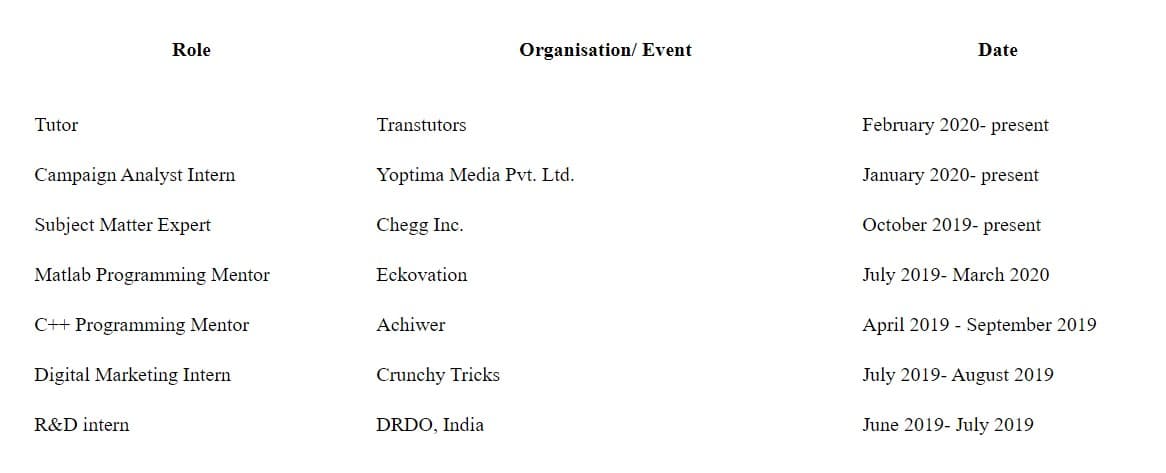 | Role | Organisation/ Event | Date |
|---|---|---|
| Tutor | Transtutors | February 2020- present |
| Campaign Analyst Intern | Yoptima Media Pvt. Ltd. | January 2020- present |
| Subject Matter Expert | Chegg Inc. | October 2019- present |
| Matlab Programming Mentor | Eckovation | July 2019- March 2020 |
| C++ Programming Mentor | Achiwer | April 2019 - September 2019 |
| Digital Marketing Intern | Crunchy Tricks | July 2019- August 2019 |
| R&D intern | DRDO, India | June 2019- July 2019 |